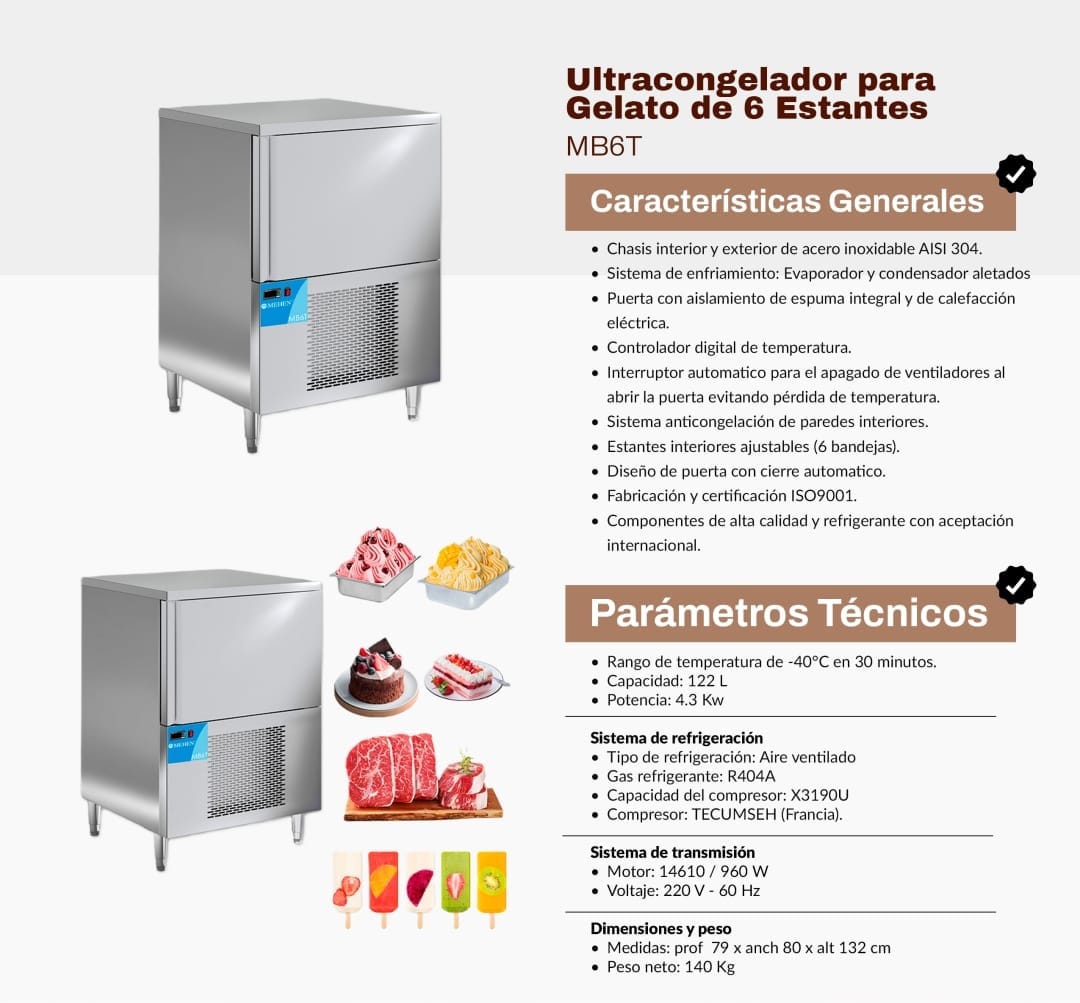 Ultracongelador para Gelato de 6 Estantes
MB6T

Características Generales

• Chasis interior y exterior de acero inoxidable AISI 304.
• Sistema de enfriamiento: Evaporador y condensador aletados
• Puerta con aislamiento de espuma integral y de calefacción eléctrica.
• Controlador digital de temperatura.
• Interruptor automatico para el apagado de ventiladores al abrir la puerta evitando pérdida de temperatura.
• Sistema anticongelación de paredes interiores.
• Estantes interiores ajustables (6 bandejas).
• Diseño de puerta con cierre automatico.
• Fabricación y certificación ISO9001.
• Componentes de alta calidad y refrigerante con aceptación internacional.

Parámetros Técnicos

• Rango de temperatura de -40°C en 30 minutos.
• Capacidad: 122 L
• Potencia: 4.3 Kw

Sistema de refrigeración
• Tipo de refrigeración: Aire ventilado
• Gas refrigerante: R404A
• Capacidad del compresor: X3190U
• Compresor: TECUMSEH (Francia).

Sistema de transmisión
• Motor: 14610 / 960 W
• Voltaje: 220 V - 60 Hz

Dimensiones y peso
• Medidas: prof 79 x anch 80 x alt 132 cm
• Peso neto: 140 Kg